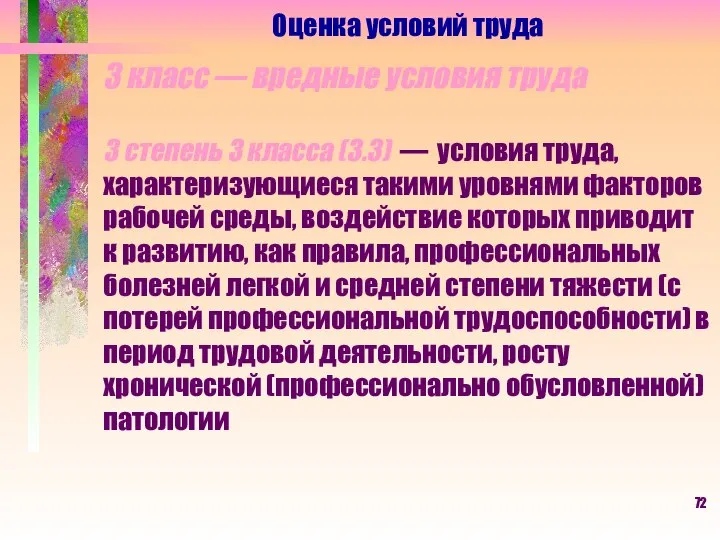 Оценка условий труда

3 класс — вредные условия труда

3 степень 3 класса (3.3) — условия труда, характеризующиеся такими уровнями факторов рабочей среды, воздействие которых приводит к развитию, как правила, профессиональных болезней легкой и средней степени тяжести (с потерей профессиональной трудоспособности) в период трудовой деятельности, росту хронической (профессионально обусловленной) патологии

72